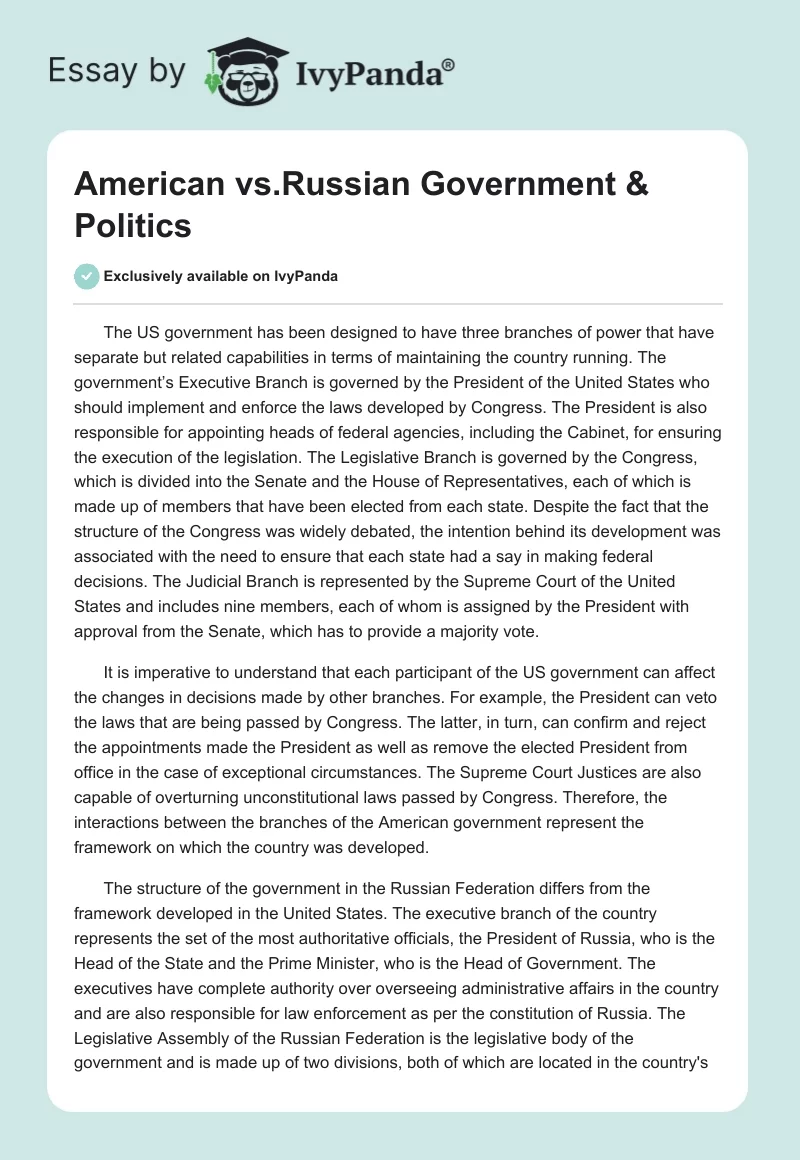 Essay by IvyPanda®

American vs.Russian Government & Politics

Exclusively available on IvyPanda

The US government has been designed to have three branches of power that have separate but related capabilities in terms of maintaining the country running. The government's Executive Branch is governed by the President of the United States who should implement and enforce the laws developed by Congress. The President is also responsible for appointing heads of federal agencies, including the Cabinet, for ensuring the execution of the legislation. The Legislative Branch is governed by the Congress, which is divided into the Senate and the House of Representatives, each of which is made up of members that have been elected from each state. Despite the fact that the structure of the Congress was widely debated, the intention behind its development was associated with the need to ensure that each state had a say in making federal decisions. The Judicial Branch is represented by the Supreme Court of the United States and includes nine members, each of whom is assigned by the President with approval from the Senate, which has to provide a majority vote.

It is imperative to understand that each participant of the US government can affect the changes in decisions made by other branches. For example, the President can veto the laws that are being passed by Congress. The latter, in turn, can confirm and reject the appointments made the President as well as remove the elected President from office in the case of exceptional circumstances. The Supreme Court Justices are also capable of overturning unconstitutional laws passed by Congress. Therefore, the interactions between the branches of the American government represent the framework on which the country was developed.

The structure of the government in the Russian Federation differs from the framework developed in the United States. The executive branch of the country represents the set of the most authoritative officials, the President of Russia, who is the Head of the State and the Prime Minister, who is the Head of Government. The executives have complete authority over overseeing administrative affairs in the country and are also responsible for law enforcement as per the constitution of Russia. The Legislative Assembly of the Russian Federation is the legislative body of the government and is made up of two divisions, both of which are located in the country's